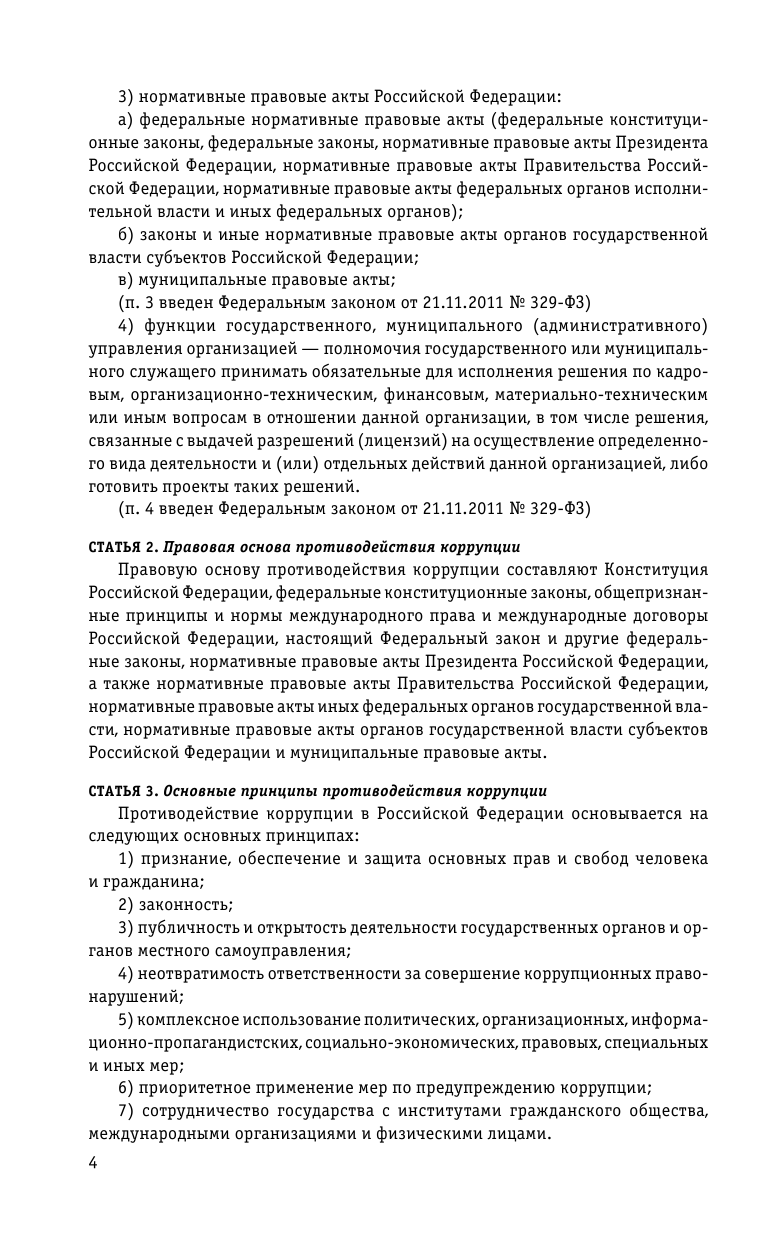 3) нормативные правовые акты Российской Федерации:

а) федеральные нормативные правовые акты (федеральные конституционные законы, федеральные законы, нормативные правовые акты Президента Российской Федерации, нормативные правовые акты Правительства Российской Федерации, нормативные правовые акты федеральных органов исполнительной власти и иных федеральных органов);

б) законы и иные нормативные правовые акты органов государственной власти субъектов Российской Федерации;

в) муниципальные правовые акты;

(п. 3 введен Федеральным законом от 21.11.2011 № 329-ФЗ)

4) функции государственного, муниципального (административного) управления организацией — полномочия государственного или муниципального служащего принимать обязательные для исполнения решения по кадровым, организационно-техническим, финансовым, материально-техническим или иным вопросам в отношении данной организации, в том числе решения, связанные с выдачей разрешений (лицензий) на осуществление определенного вида деятельности и (или) отдельных действий данной организацией, либо готовить проекты таких решений.

(п. 4 введен Федеральным законом от 21.11.2011 № 329-ФЗ)

СТАТЬЯ 2. Правовая основа противодействия коррупции

Правовую основу противодействия коррупции составляют Конституция Российской Федерации, федеральные конституционные законы, общепризнанные принципы и нормы международного права и международные договоры Российской Федерации, настоящий Федеральный закон и другие федеральные законы, нормативные правовые акты Президента Российской Федерации, а также нормативные правовые акты Правительства Российской Федерации, нормативные правовые акты иных федеральных органов государственной власти, нормативные правовые акты органов государственной власти субъектов Российской Федерации и муниципальные правовые акты.

СТАТЬЯ 3. Основные принципы противодействия коррупции

Противодействие коррупции в Российской Федерации основывается на следующих основных принципах:

1) признание, обеспечение и защита основных прав и свобод человека и гражданина;

2) законность;

3) публичность и открытость деятельности государственных органов и органов местного самоуправления;

4) неотвратимость ответственности за совершение коррупционных правонарушений;

5) комплексное использование политических, организационных, информационно-пропагандистских, социально-экономических, правовых, специальных и иных мер;

6) приоритетное применение мер по предупреждению коррупции;

7) сотрудничество государства с институтами гражданского общества, международными организациями и физическими лицами.

4